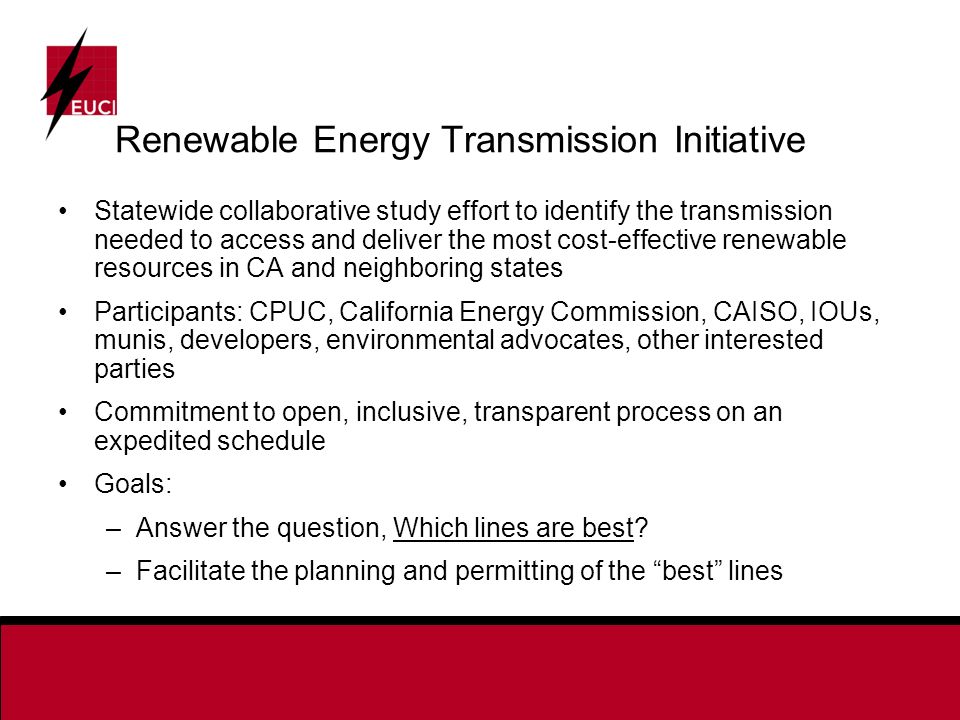 EUCI

Renewable Energy Transmission Initiative

• Statewide collaborative study effort to identify the transmission needed to access and deliver the most cost-effective renewable resources in CA and neighboring states

• Participants: CPUC, California Energy Commission, CAISO, IOUs, munis, developers, environmental advocates, other interested parties

• Commitment to open, inclusive, transparent process on an expedited schedule

• Goals:

– Answer the question, Which lines are best?

– Facilitate the planning and permitting of the “best” lines